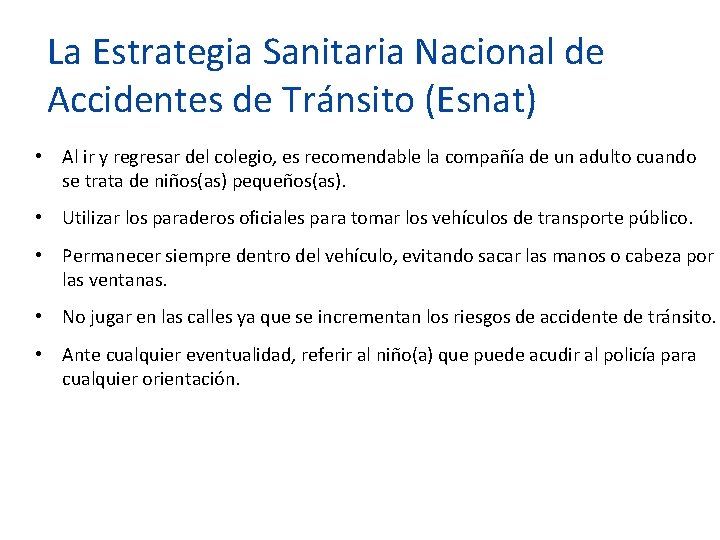 La Estrategia Sanitaria Nacional de Accidentes de Tránsito (Esnat)

• Al ir y regresar del colegio, es recomendable la compañía de un adulto cuando se trata de niños(as) pequeños(as).

• Utilizar los paraderos oficiales para tomar los vehículos de transporte público.

• Permanecer siempre dentro del vehículo, evitando sacar las manos o cabeza por las ventanas.

• No jugar en las calles ya que se incrementan los riesgos de accidente de tránsito.

• Ante cualquier eventualidad, referir al niño(a) que puede acudir al policía para cualquier orientación.